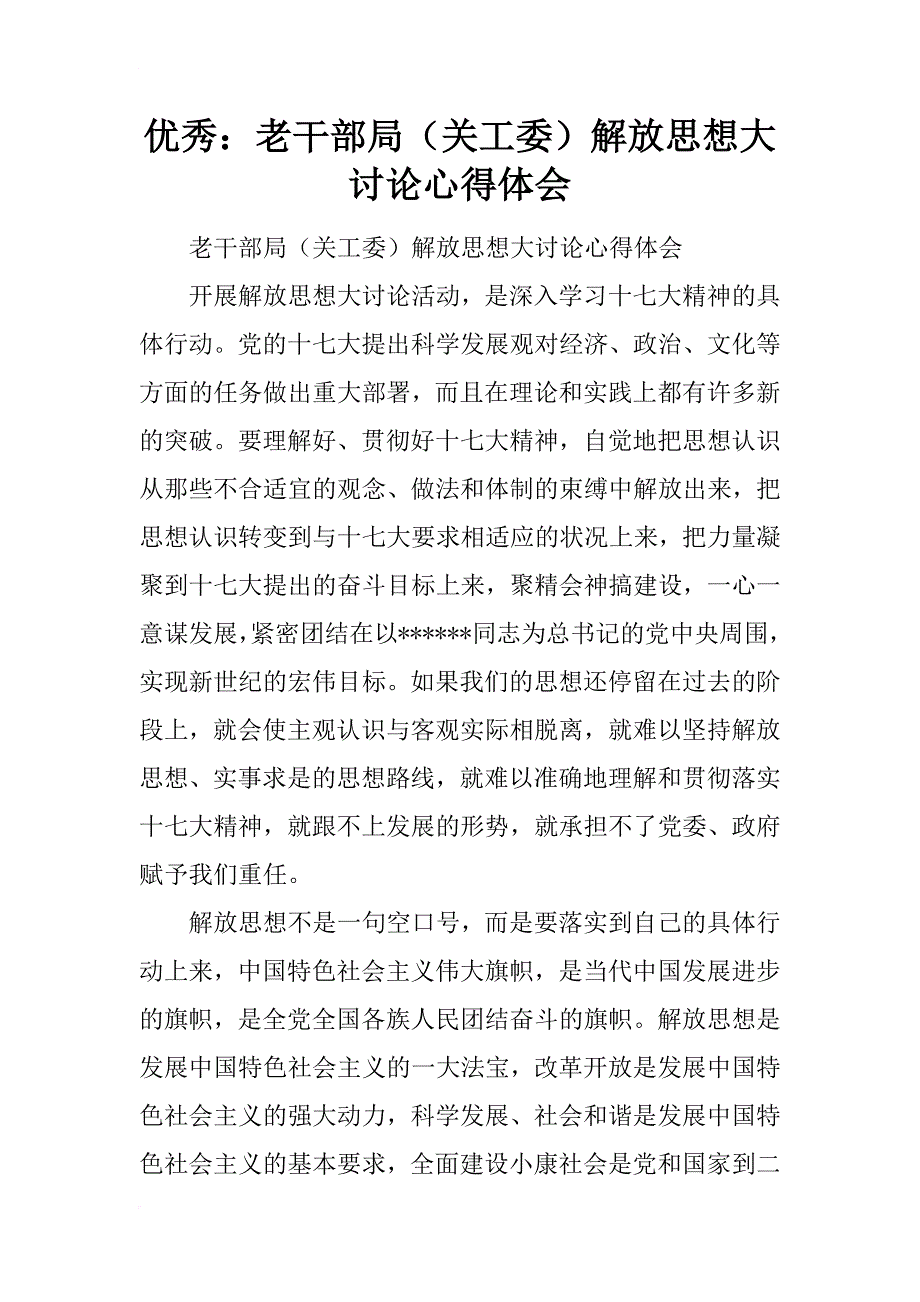 优秀：老干部局（关工委）解放思想大讨论心得体会

老干部局（关工委）解放思想大讨论心得体会

开展解放思想大讨论活动，是深入学习十七大精神的具体行动。党的十七大提出科学发展观对经济、政治、文化等方面的任务做出重大部署，而且在理论和实践上都有许多新的突破。要理解好、贯彻好十七大精神，自觉地把思想认识从那些不合适宜的观念、做法和体制的束缚中解放出来，把思想认识转变到与十七大要求相适应的状况上来，把力量凝聚到十七大提出的奋斗目标上来，聚精会神搞建设，一心一意谋发展，紧密团结在以******同志为总书记的党中央周围，实现新世纪的宏伟目标。如果我们的思想还停留在过去的阶段上，就会使主观认识与客观实际相脱离，就难以坚持解放思想、实事求是的思想路线，就难以准确地理解和贯彻落实十七大精神，就跟不上发展的形势，就承担不了党委、政府赋予我们重任。

解放思想不是一句空口号，而是要落实到自己的具体行动上来，中国特色社会主义伟大旗帜，是当代中国发展进步的旗帜，是全党全国各族人民团结奋斗的旗帜。解放思想是发展中国特色社会主义的一大法宝，改革开放是发展中国特色社会主义的强大动力，科学发展、社会和谐是发展中国特色社会主义的基本要求，全面建设小康社会是党和国家到二